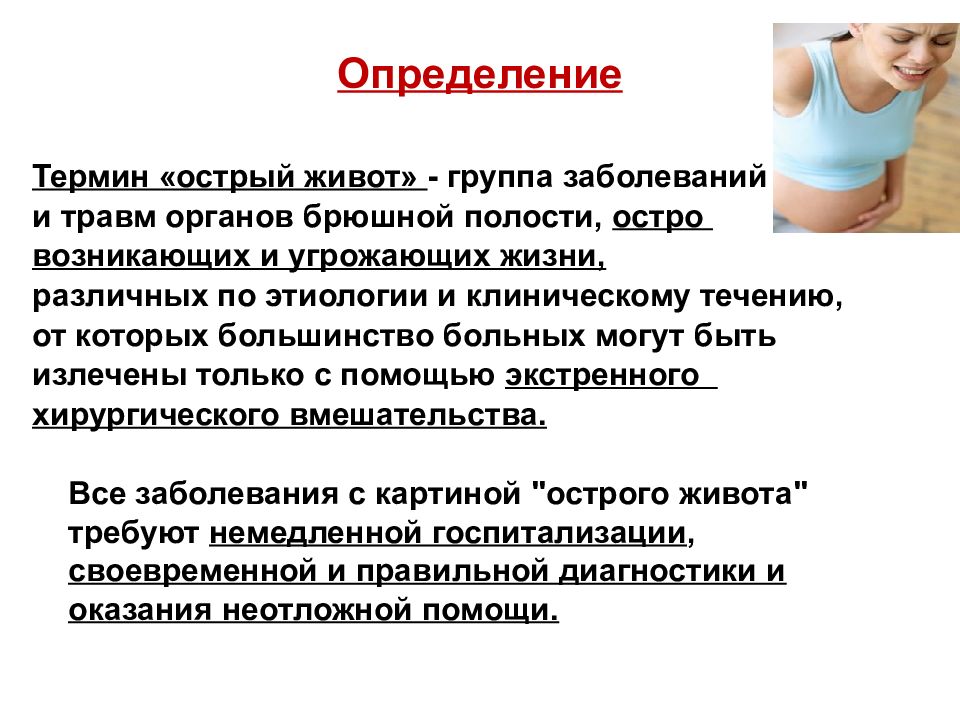 Определение

Термин «острый живот» - группа заболеваний и травм органов брюшной полости, остро возникающих и угрожающих жизни, различных по этиологии и клиническому течению, от которых большинство больных могут быть излечены только с помощью экстренного хирургического вмешательства.

Все заболевания с картиной "острого живота" требуют немедленной госпитализации, своевременной и правильной диагностики и оказания неотложной помощи.